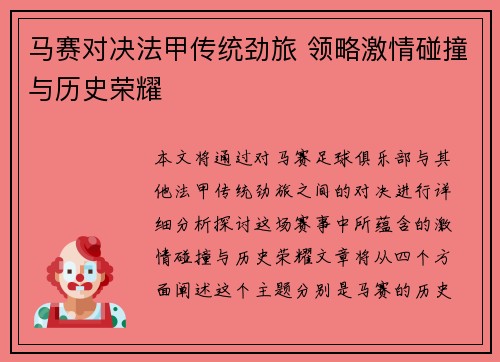 马赛对决法甲传统劲旅 领略激情碰撞与历史荣耀

本文将通过对马赛足球俱乐部与其他法甲传统劲旅之间的对决进行详细分析探讨这场赛事中所蕴含的激情碰撞与历史荣耀文章将从四个方面阐述这个主题分别是马赛的历史